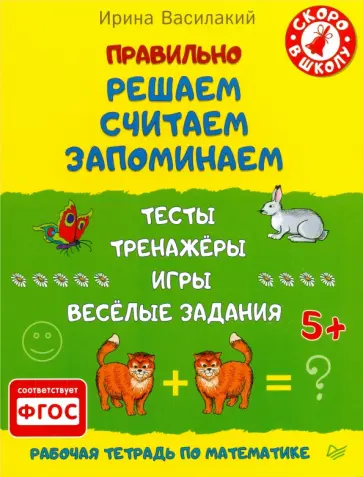 Ирина Василакий

СКОРО В ШКОЛУ

ПРАВИЛЬНО
РЕШАЕМ
СЧИТАЕМ
ЗАПОМИНАЕМ

ТЕСТЫ
ТРЕНАЖЁРЫ
ИГРЫ
ВЕСЁЛЫЕ ЗАДАНИЯ

5+

+ = ?

соответствует
ФГОС

РАБОЧАЯ ТЕТРАДЬ ПО МАТЕМАТИКЕ